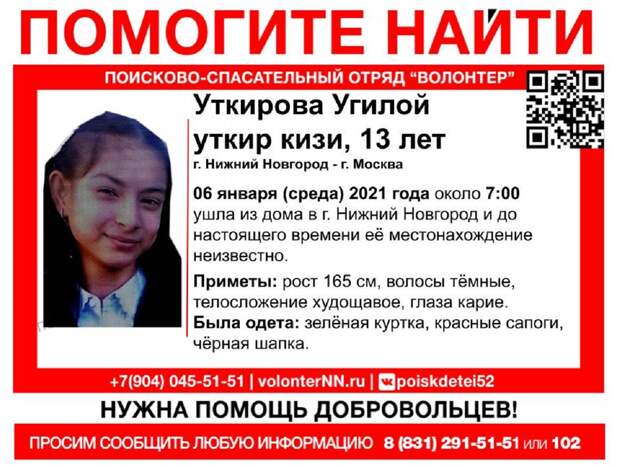 ПОМОГИТЕ НАЙТИ

ПОИСКОВО-СПАСАТЕЛЬНЫЙ ОТРЯД "ВОЛОНТЕР"

Уткирова Угилой уткир кизи, 13 лет

г. Нижний Новгород - г. Москва

06 января (среда) 2021 года около 7:00 ушла из дома в г. Нижний Новгород и до настоящего времени её местонахождение неизвестно.

Приметы: рост 165 см, волосы тёмные, телосложение худощавое, глаза карие.
Была одета: зелёная куртка, красные сапоги, чёрная шапка.

+7(904) 045-51-51 | volonterNN.ru | poiskdetei52

НУЖНА ПОМОЩЬ ДОБРОВОЛЬЦЕВ!

ПРОСИМ СООБЩИТЬ ЛЮБУЮ ИНФОРМАЦИЮ 8 (831) 291-51-51 или 102